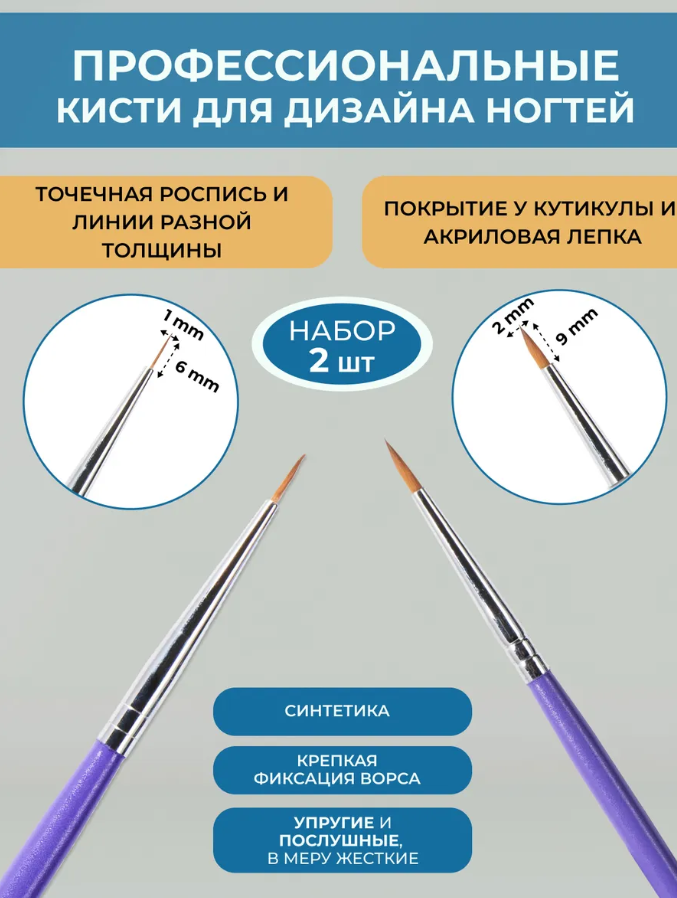 ПРОФЕССИОНАЛЬНЫЕ КИСТИ ДЛЯ ДИЗАЙНА НОГТЕЙ

ТОЧЕЧНАЯ РОСПИСЬ И ЛИНИИ РАЗНОЙ ТОЛЩИНЫ

ПОКРЫТИЕ У КУТИКУЛЫ И АКРИЛОВАЯ ЛЕПКА

1 mm
6 mm

НАБОР
2 шт

2 mm
9 mm

СИНТЕТИКА

КРЕПКАЯ ФИКСАЦИЯ ВОРСА

УПРУГИЕ И ПОСЛУШНЫЕ, В МЕРУ ЖЕСТКИЕ